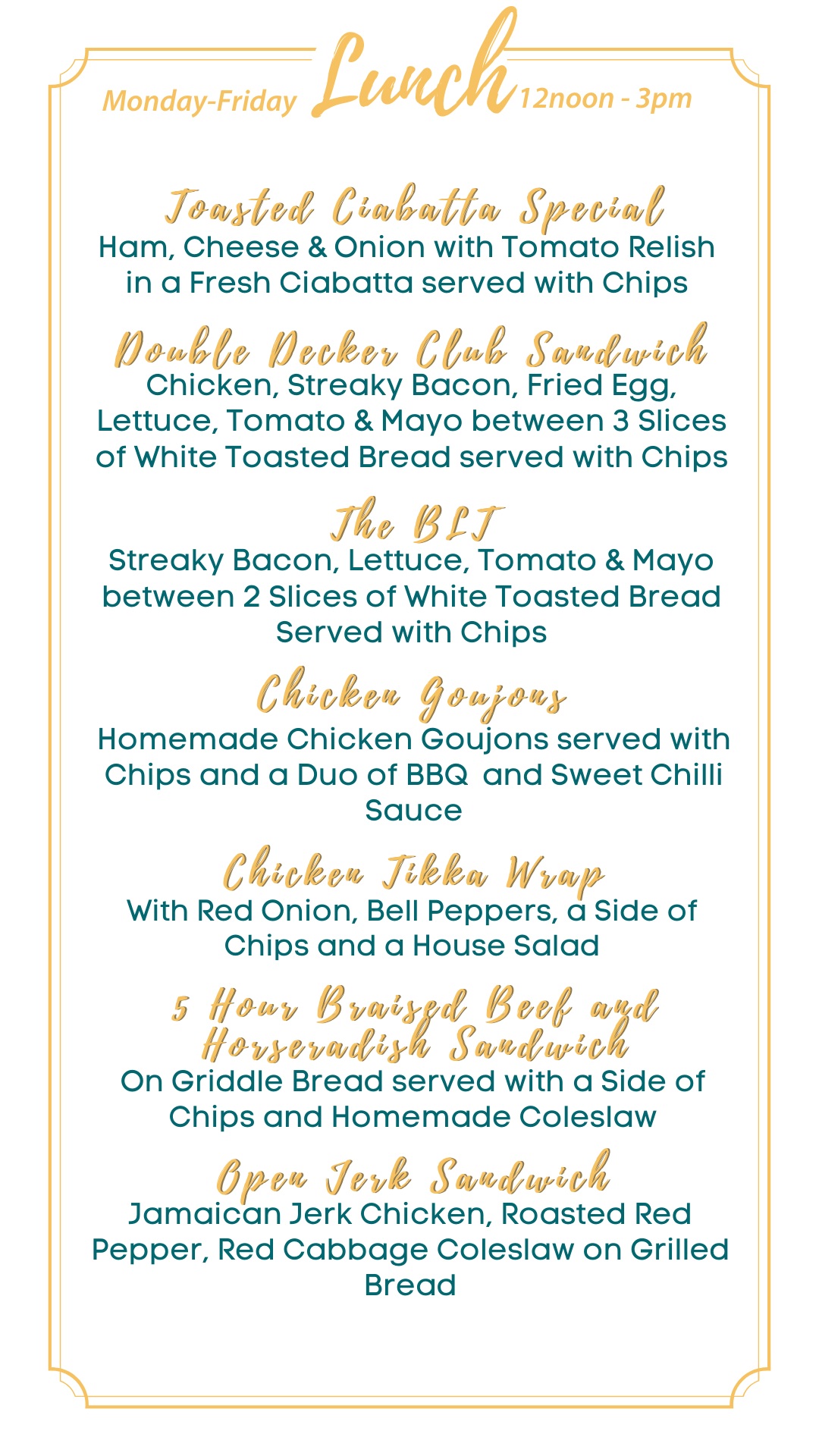 Monday-Friday Lunch 12noon - 3pm

Toasted Ciabatta Special
Ham, Cheese & Onion with Tomato Relish in a Fresh Ciabatta served with Chips

Double Decker Club Sandwich
Chicken, Streaky Bacon, Fried Egg, Lettuce, Tomato & Mayo between 3 Slices of White Toasted Bread served with Chips

The BLT
Streaky Bacon, Lettuce, Tomato & Mayo between 2 Slices of White Toasted Bread Served with Chips

Chicken Goujons
Homemade Chicken Goujons served with Chips and a Duo of BBQ and Sweet Chilli Sauce

Chicken Tikka Wrap
With Red Onion, Bell Peppers, a Side of Chips and a House Salad

5 Hour Braised Beef and Horseradish Sandwich
On Griddle Bread served with a Side of Chips and Homemade Coleslaw

Open Jerk Sandwich
Jamaican Jerk Chicken, Roasted Red Pepper, Red Cabbage Coleslaw on Grilled Bread